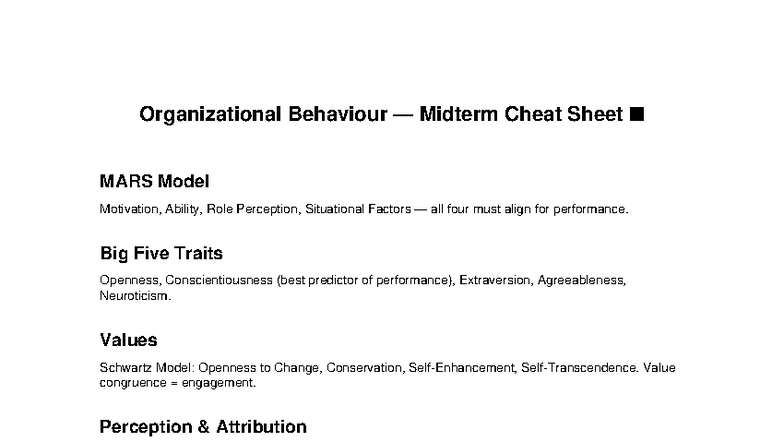 Organizational Behaviour — Midterm Cheat Sheet ■

MARS Model

Motivation, Ability, Role Perception, Situational Factors — all four must align for performance.

Big Five Traits

Openness, Conscientiousness (best predictor of performance), Extraversion, Agreeableness, Neuroticism.

Values

Schwartz Model: Openness to Change, Conservation, Self-Enhancement, Self-Transcendence. Value congruence = engagement.

Perception & Attribution